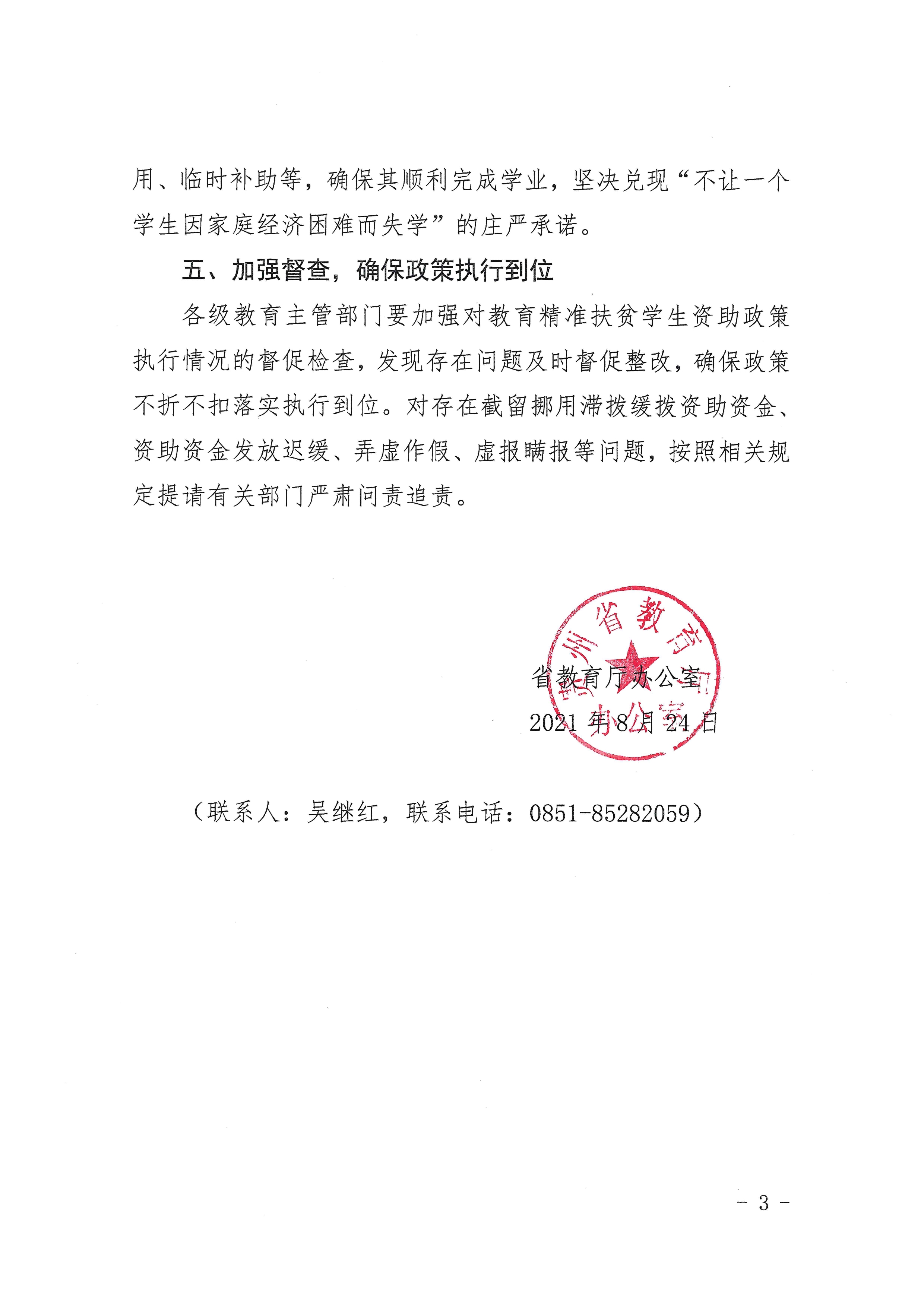 用、临时补助等，确保其顺利完成学业，坚决兑现“不让一个学生因家庭经济困难而失学”的庄严承诺。

五、加强督查，确保政策执行到位

各级教育主管部门要加强对教育精准扶贫学生资助政策执行情况的督促检查，发现存在问题及时督促整改，确保政策不折不扣落实执行到位。对存在截留挪用滞拨缓拨资助资金、资助资金发放迟缓、弄虚作假、虚报瞒报等问题，按照相关规定提请有关部门严肃问责追责。

贵州省教育厅办公室

省教育厅办公室

2021 年 8 月 24 日

（联系人：吴继红，联系电话：0851-85282059）

- 3 -